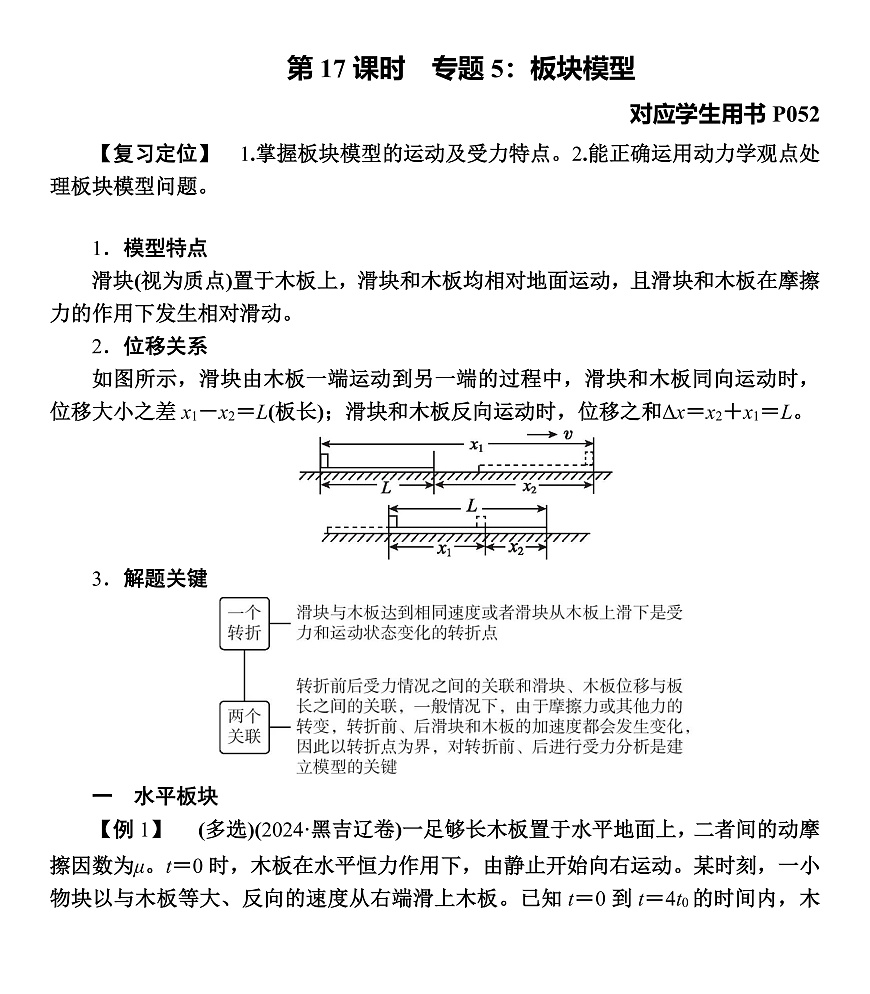 第 17 课时　专题 5：板块模型

对应学生用书 P052

【复习定位】　1.掌握板块模型的运动及受力特点。2.能正确运用动力学观点处理板块模型问题。

1．模型特点

滑块(视为质点)置于木板上，滑块和木板均相对地面运动，且滑块和木板在摩擦力的作用下发生相对滑动。

2．位移关系

如图所示，滑块由木板一端运动到另一端的过程中，滑块和木板同向运动时，位移大小之差 $x_1-x_2=L$(板长)；滑块和木板反向运动时，位移之和$\Delta x=x_2+x_1=L$。

$x_1$　$v$　$L$　$x_2$　$L$　$x_1$　$x_2$

3．解题关键

一个转折　滑块与木板达到相同速度或者滑块从木板上滑下是受力和运动状态变化的转折点

两个关联　转折前后受力情况之间的关联和滑块、木板位移与板长之间的关联，一般情况下，由于摩擦力或其他力的转变，转折前、后滑块和木板的加速度都会发生变化，因此以转折点为界，对转折前、后进行受力分析是建立模型的关键

一　水平板块

【例 1】　(多选)(2024·黑吉辽卷)一足够长木板置于水平地面上，二者间的动摩擦因数为$\mu$。$t=0$ 时，木板在水平恒力作用下，由静止开始向右运动。某时刻，一小物块以与木板等大、反向的速度从右端滑上木板。已知 $t=0$ 到 $t=4t_0$ 的时间内，木